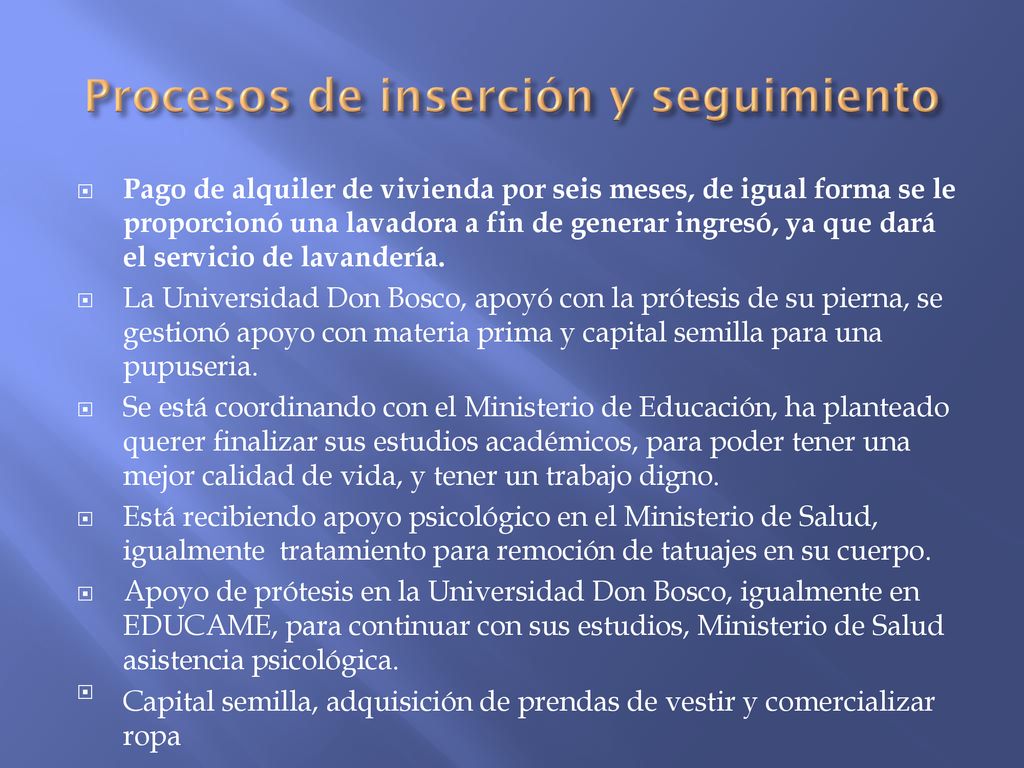 Procesos de inserción y seguimiento

Pago de alquiler de vivienda por seis meses, de igual forma se le proporcionó una lavadora a fin de generar ingresó, ya que dará el servicio de lavandería.

La Universidad Don Bosco, apoyó con la prótesis de su pierna, se gestionó apoyo con materia prima y capital semilla para una pupuseria.

Se está coordinando con el Ministerio de Educación, ha planteado querer finalizar sus estudios académicos, para poder tener una mejor calidad de vida, y tener un trabajo digno.

Está recibiendo apoyo psicológico en el Ministerio de Salud, igualmente tratamiento para remoción de tatuajes en su cuerpo.

Apoyo de prótesis en la Universidad Don Bosco, igualmente en EDUCAME, para continuar con sus estudios, Ministerio de Salud asistencia psicológica.

Capital semilla, adquisición de prendas de vestir y comercializar ropa